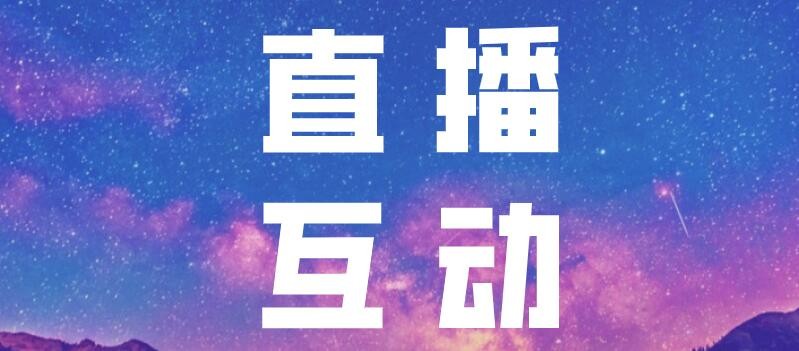 直播
互动